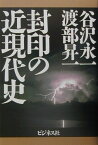 谷沢永一
渡部昇一

封印の近現代史

ビジネス社